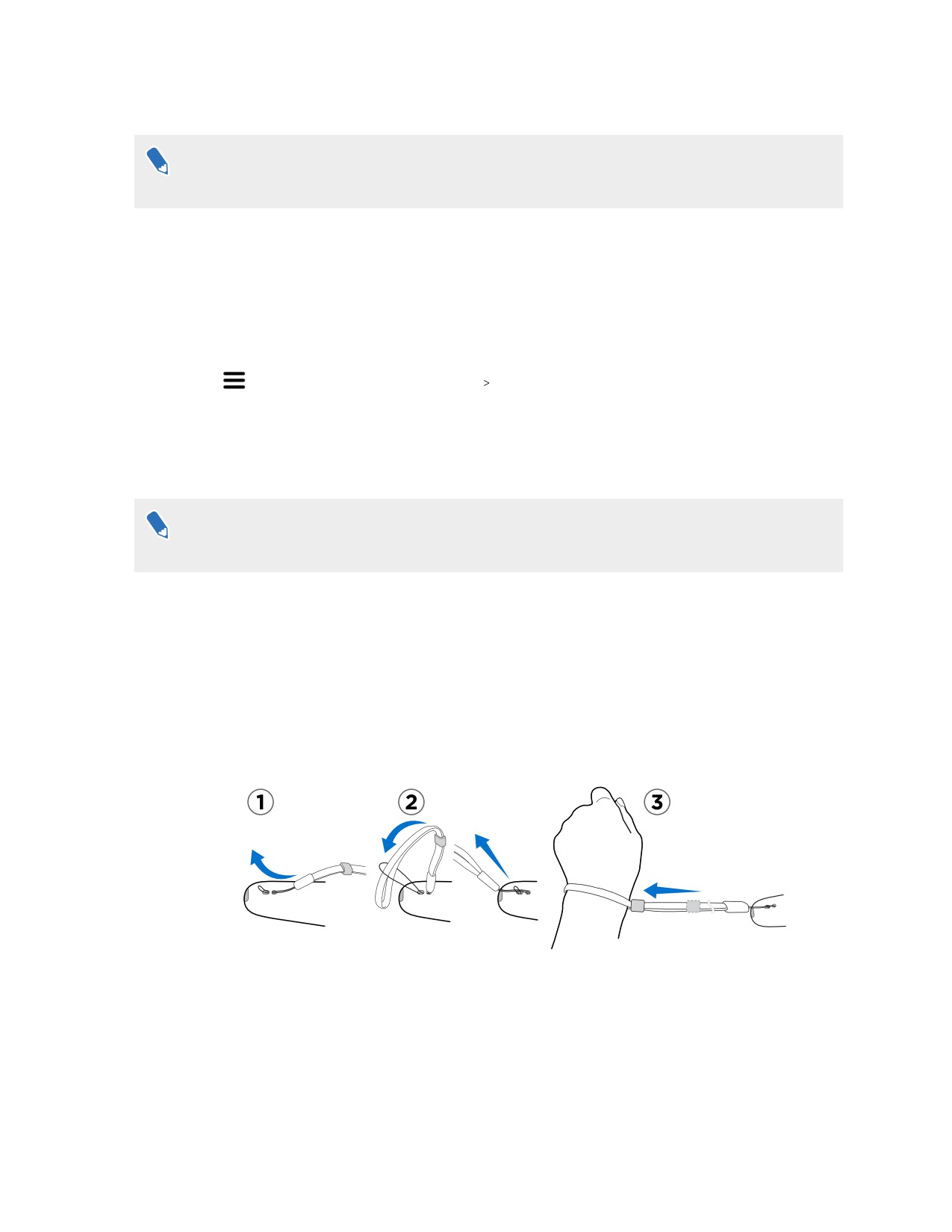 >

1

2

3